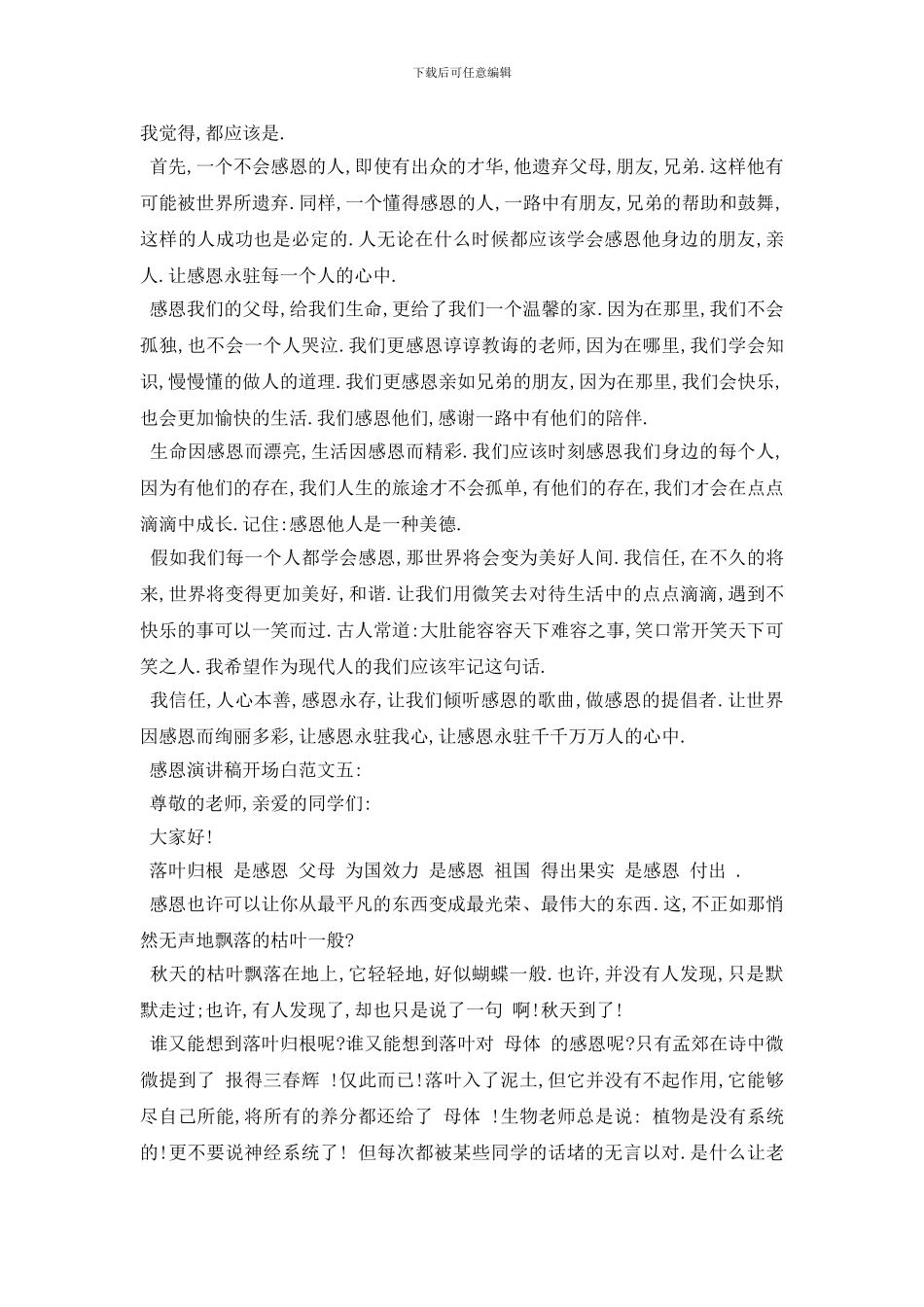 下载后可任意编辑

我觉得,都应该是.

首先,一个不会感恩的人,即使有出众的才华,他遗弃父母,朋友,兄弟.这样他有可能被世界所遗弃.同样,一个懂得感恩的人,一路中有朋友,兄弟的帮助和鼓舞,这样的人成功也是必定的.人无论在什么时候都应该学会感恩他身边的朋友,亲人.让感恩永驻每一个人的心中.

感恩我们的父母,给我们生命,更给了我们一个温馨的家.因为在那里,我们不会孤独,也不会一个人哭泣.我们更感恩谆谆教诲的老师,因为在哪里,我们学会知识,慢慢懂的做人的道理.我们更感恩亲如兄弟的朋友,因为在那里,我们会快乐,也会更加愉快的生活.我们感恩他们,感谢一路中有他们的陪伴.

生命因感恩而漂亮,生活因感恩而精彩.我们应该时刻感恩我们身边的每个人,因为有他们的存在,我们人生的旅途才不会孤单,有他们的存在,我们才会在点点滴滴中成长.记住:感恩他人是一种美德.

假如我们每一个人都学会感恩,那世界将会变为美好人间.我信任,在不久的将来,世界将变得更加美好,和谐.让我们用微笑去对待生活中的点点滴滴,遇到不快乐的事可以一笑而过.古人常道:大肚能容容天下难容之事,笑口常开笑天下可笑之人.我希望作为现代人的我们应该牢记这句话.

我信任,人心本善,感恩永存,让我们倾听感恩的歌曲,做感恩的提倡者.让世界因感恩而绚丽多彩,让感恩永驻我心,让感恩永驻千千万万人的心中.

感恩演讲稿开场白范文五:

尊敬的老师,亲爱的同学们:

大家好!

落叶归根 是感恩 父母 为国效力 是感恩 祖国 得出果实 是感恩 付出 .

感恩也许可以让你从最平凡的东西变成最光荣、最伟大的东西.这,不正如那悄然无声地飘落的枯叶一般?

秋天的枯叶飘落在地上,它轻轻地,好似蝴蝶一般.也许,并没有人发现,只是默默走过;也许,有人发现了,却也只是说了一句 啊!秋天到了!

谁又能想到落叶归根呢?谁又能想到落叶对 母体 的感恩呢?只有孟郊在诗中微微提到了 报得三春辉 !仅此而已!落叶入了泥土,但它并没有不起作用,它能够尽自己所能,将所有的养分都还给了 母体 !生物老师总是说: 植物是没有系统的!更不要说神经系统了! 但每次都被某些同学的话堵的无言以对.是什么让老